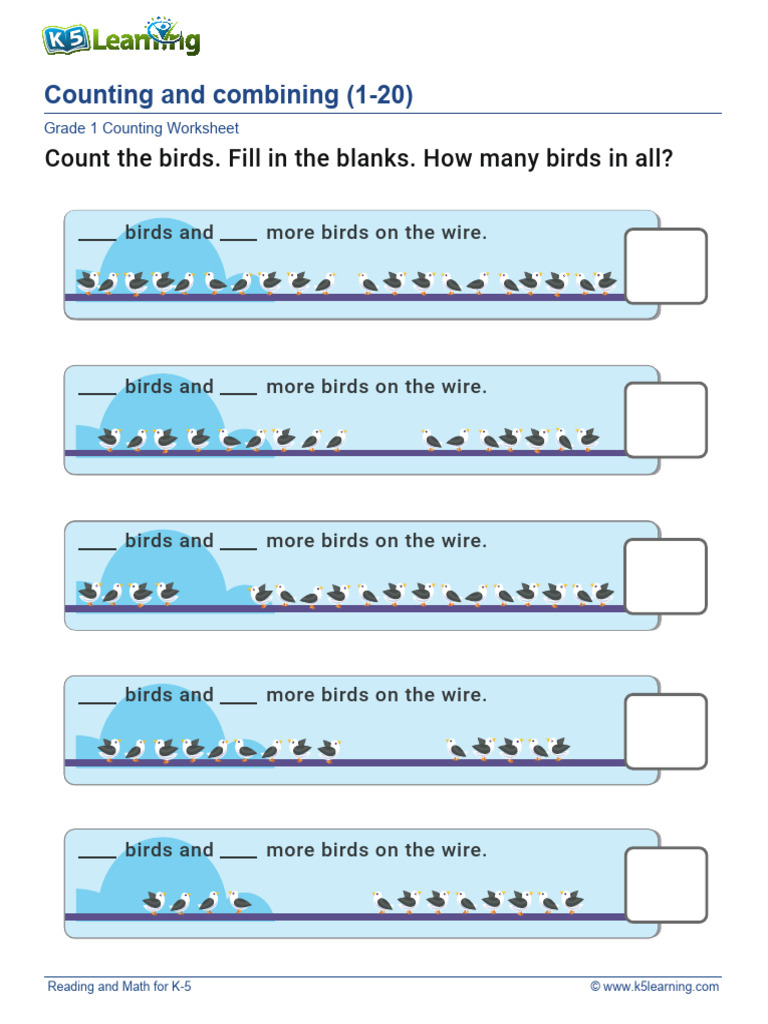 K5 Learning

Counting and combining (1-20)

Grade 1 Counting Worksheet

Count the birds. Fill in the blanks. How many birds in all?

____ birds and ____ more birds on the wire.

____ birds and ____ more birds on the wire.

____ birds and ____ more birds on the wire.

____ birds and ____ more birds on the wire.

____ birds and ____ more birds on the wire.

Reading and Math for K-5

© www.k5learning.com